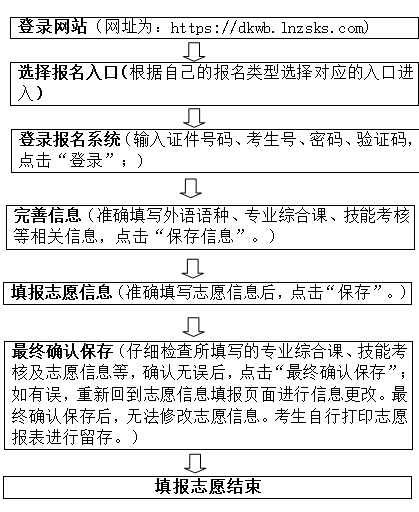 登录网站（网址为：https://dkwb.lnzsks.com）

选择报名入口（根据自己的报名类型选择对应的入口进入）

登录报名系统（输入证件号码、考生号、密码、验证码，点击“登录”；）

完善信息（准确填写外语语种、专业综合课、技能考核等相关信息，点击“保存信息”。）

填报志愿信息（准确填写志愿信息后，点击“保存”。）

最终确认保存（仔细检查所填写的专业综合课、技能考核及志愿信息等，确认无误后，点击“最终确认保存”；如有误，重新回到志愿信息填报页面进行信息更改。最终确认保存后，无法修改志愿信息。考生自行打印志愿报表进行留存。）

填报志愿结束